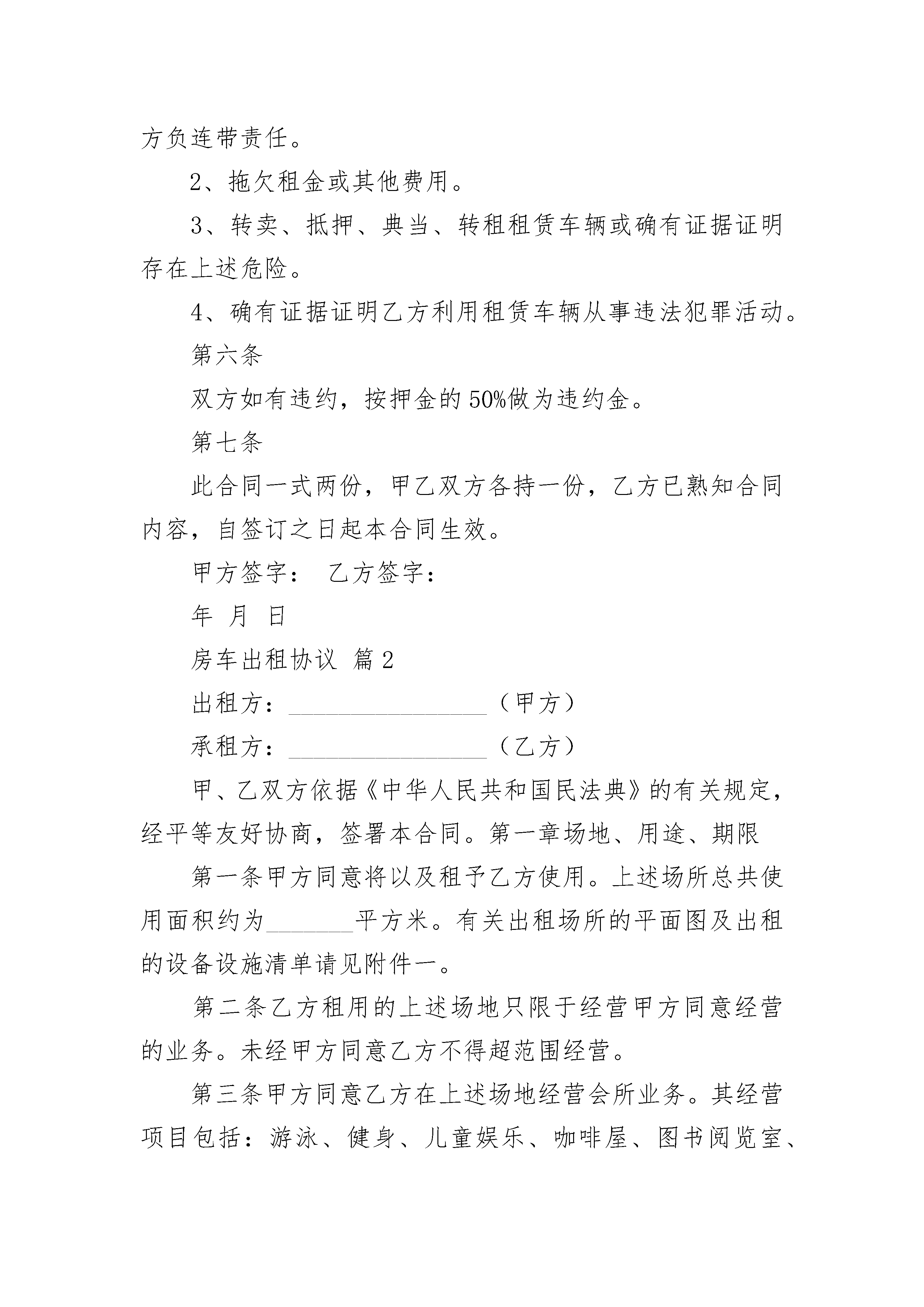 方负连带责任。

2、拖欠租金或其他费用。

3、转卖、抵押、典当、转租租赁车辆或确有证据证明存在上述危险。

4、确有证据证明乙方利用租赁车辆从事违法犯罪活动。

第六条

双方如有违约，按押金的50%做为违约金。

第七条

此合同一式两份，甲乙双方各持一份，乙方已熟知合同内容，自签订之日起本合同生效。

甲方签字： 乙方签字：

年 月 日

房车出租协议 篇2

出租方：________________（甲方）

承租方：________________（乙方）

甲、乙双方依据《中华人民共和国民法典》的有关规定，经平等友好协商，签署本合同。第一章场地、用途、期限

第一条甲方同意将以及租予乙方使用。上述场所总共使用面积约为_______平方米。有关出租场所的平面图及出租的设备设施清单请见附件一。

第二条乙方租用的上述场地只限于经营甲方同意经营的业务。未经甲方同意乙方不得超范围经营。

第三条甲方同意乙方在上述场地经营会所业务。其经营项目包括：游泳、健身、儿童娱乐、咖啡屋、图书阅览室、